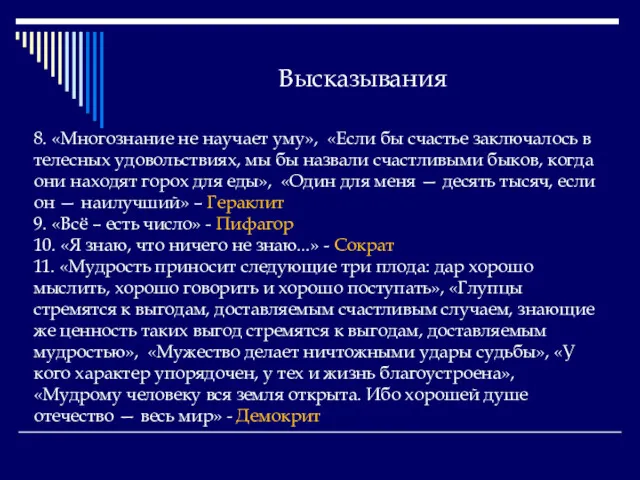 Высказывания

8. «Многознание не научает уму», «Если бы счастье заключалось в телесных удовольствиях, мы бы назвали счастливыми быков, когда они находят горох для еды», «Один для меня — десять тысяч, если он — наилучший» – Гераклит
9. «Всё – есть число» - Пифагор
10. «Я знаю, что ничего не знаю…» - Сократ
11. «Мудрость приносит следующие три плода: дар хорошо мыслить, хорошо говорить и хорошо поступать», «Глупцы стремятся к выгодам, доставляемым счастливым случаем, знающие же ценность таких выгод стремятся к выгодам, доставляемым мудростью», «Мужество делает ничтожными удары судьбы», «У кого характер упорядочен, у тех и жизнь благоустроена», «Мудрому человеку вся земля открыта. Ибо хорошей душе отечество — весь мир» - Демокрит